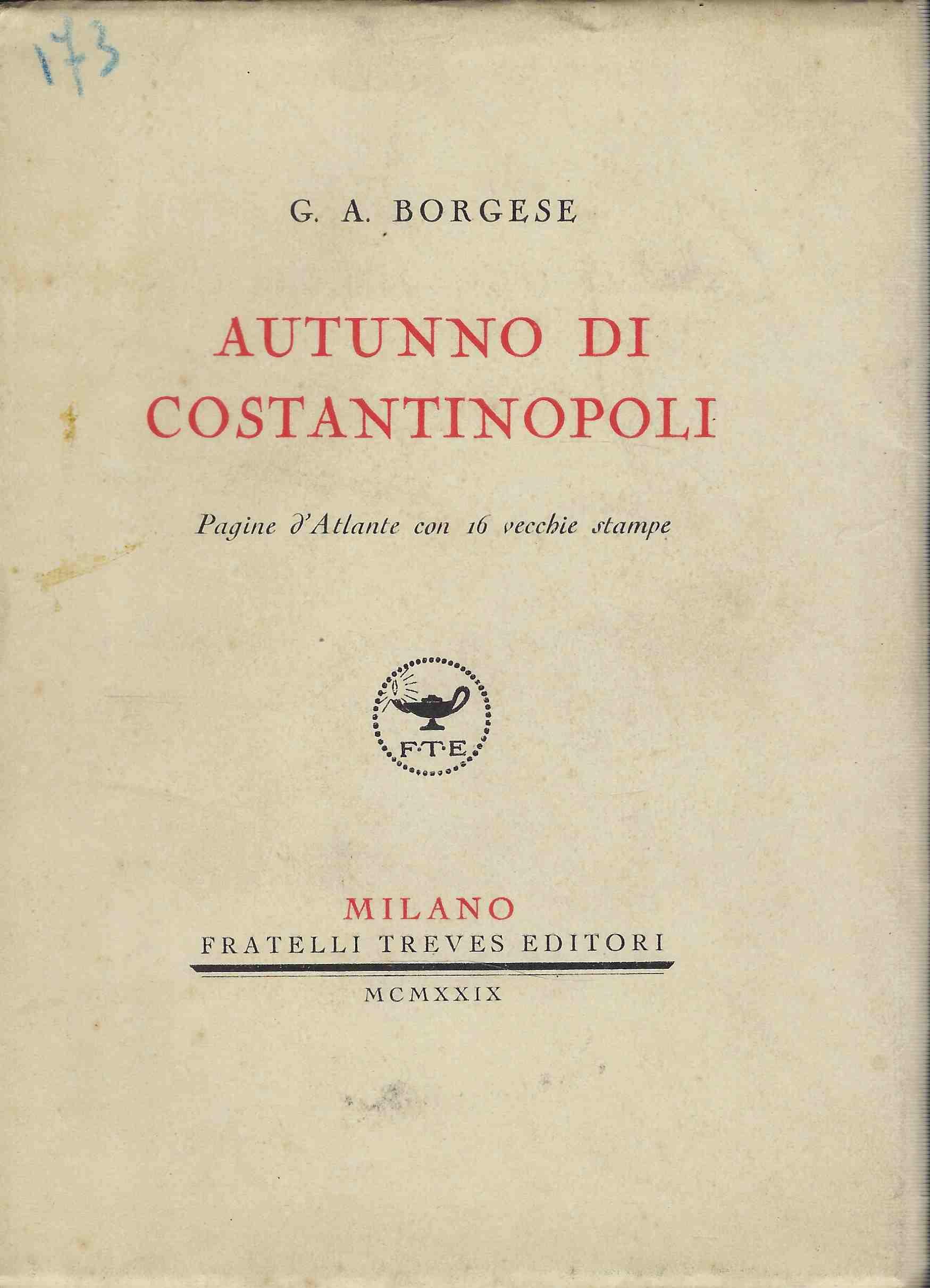 173

G. A. BORGESE

AUTUNNO DI COSTANTINOPOLI

Pagine d'Atlante con 16 vecchie stampe

F·T·E

MILANO
FRATELLI TREVES EDITORI

MCMXXIX